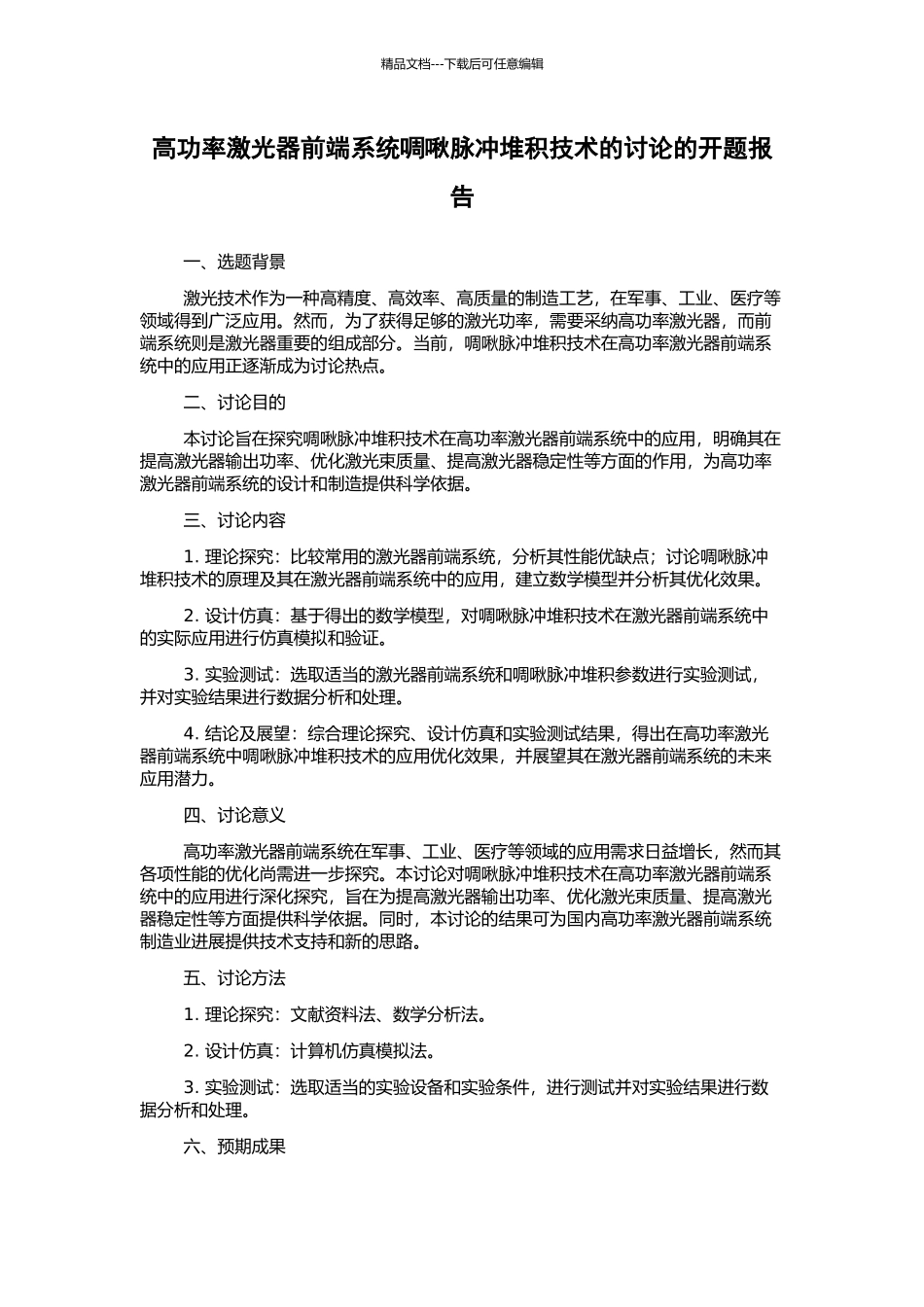 精品文档---下载后可任意编辑

高功率激光器前端系统啁啾脉冲堆积技术的讨论的开题报告

一、选题背景

激光技术作为一种高精度、高效率、高质量的制造工艺，在军事、工业、医疗等领域得到广泛应用。然而，为了获得足够的激光功率，需要采纳高功率激光器，而前端系统则是激光器重要的组成部分。当前，啁啾脉冲堆积技术在高功率激光器前端系统中的应用正逐渐成为讨论热点。

二、讨论目的

本讨论旨在探究啁啾脉冲堆积技术在高功率激光器前端系统中的应用，明确其在提高激光器输出功率、优化激光束质量、提高激光器稳定性等方面的作用，为高功率激光器前端系统的设计和制造提供科学依据。

三、讨论内容

1. 理论探究：比较常用的激光器前端系统，分析其性能优缺点；讨论啁啾脉冲堆积技术的原理及其在激光器前端系统中的应用，建立数学模型并分析其优化效果。

2. 设计仿真：基于得出的数学模型，对啁啾脉冲堆积技术在激光器前端系统中的实际应用进行仿真模拟和验证。

3. 实验测试：选取适当的激光器前端系统和啁啾脉冲堆积参数进行实验测试，并对实验结果进行数据分析和处理。

4. 结论及展望：综合理论探究、设计仿真和实验测试结果，得出在高功率激光器前端系统中啁啾脉冲堆积技术的应用优化效果，并展望其在激光器前端系统的未来应用潜力。

四、讨论意义

高功率激光器前端系统在军事、工业、医疗等领域的应用需求日益增长，然而其各项性能的优化尚需进一步探究。本讨论对啁啾脉冲堆积技术在高功率激光器前端系统中的应用进行深化探究，旨在为提高激光器输出功率、优化激光束质量、提高激光器稳定性等方面提供科学依据。同时，本讨论的结果可为国内高功率激光器前端系统制造业进展提供技术支持和新的思路。

五、讨论方法

1. 理论探究：文献资料法、数学分析法。

2. 设计仿真：计算机仿真模拟法。

3. 实验测试：选取适当的实验设备和实验条件，进行测试并对实验结果进行数据分析和处理。

六、预期成果